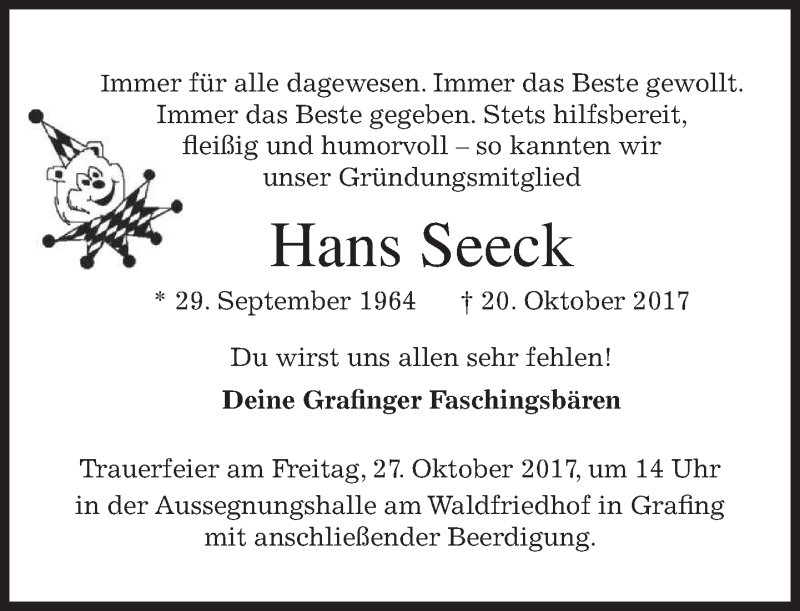 Immer für alle dagewesen. Immer das Beste gewollt. Immer das Beste gegeben. Stets hilfsbereit, fleißig und humorvoll – so kannten wir unser Gründungsmitglied

Hans Seeck

* 29. September 1964 † 20. Oktober 2017

Du wirst uns allen sehr fehlen!

Deine Grafinger Faschingsbären

Trauerfeier am Freitag, 27. Oktober 2017, um 14 Uhr in der Aussegnungshalle am Waldfriedhof in Grafing mit anschließender Beerdigung.